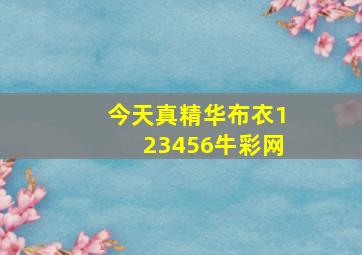 今天真精华布衣123456牛彩网